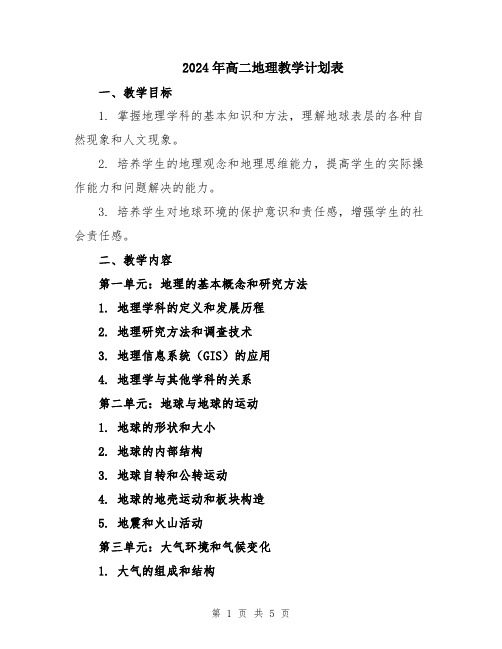 2024年高二地理教学计划表

一、教学目标

1. 掌握地理学科的基本知识和方法，理解地球表层的各种自然现象和人文现象。

2. 培养学生的地理观念和地理思维能力，提高学生的实际操作能力和问题解决的能力。

3. 培养学生对地球环境的保护意识和责任感，增强学生的社会责任感。

二、教学内容

第一单元：地理的基本概念和研究方法

1. 地理学科的定义和发展历程

2. 地理研究方法和调查技术

3. 地理信息系统（GIS）的应用

4. 地理学与其他学科的关系

第二单元：地球与地球的运动

1. 地球的形状和大小

2. 地球的内部结构

3. 地球自转和公转运动

4. 地球的地壳运动和板块构造

5. 地震和火山活动

第三单元：大气环境和气候变化

1. 大气的组成和结构

第 1 页 共 5 页